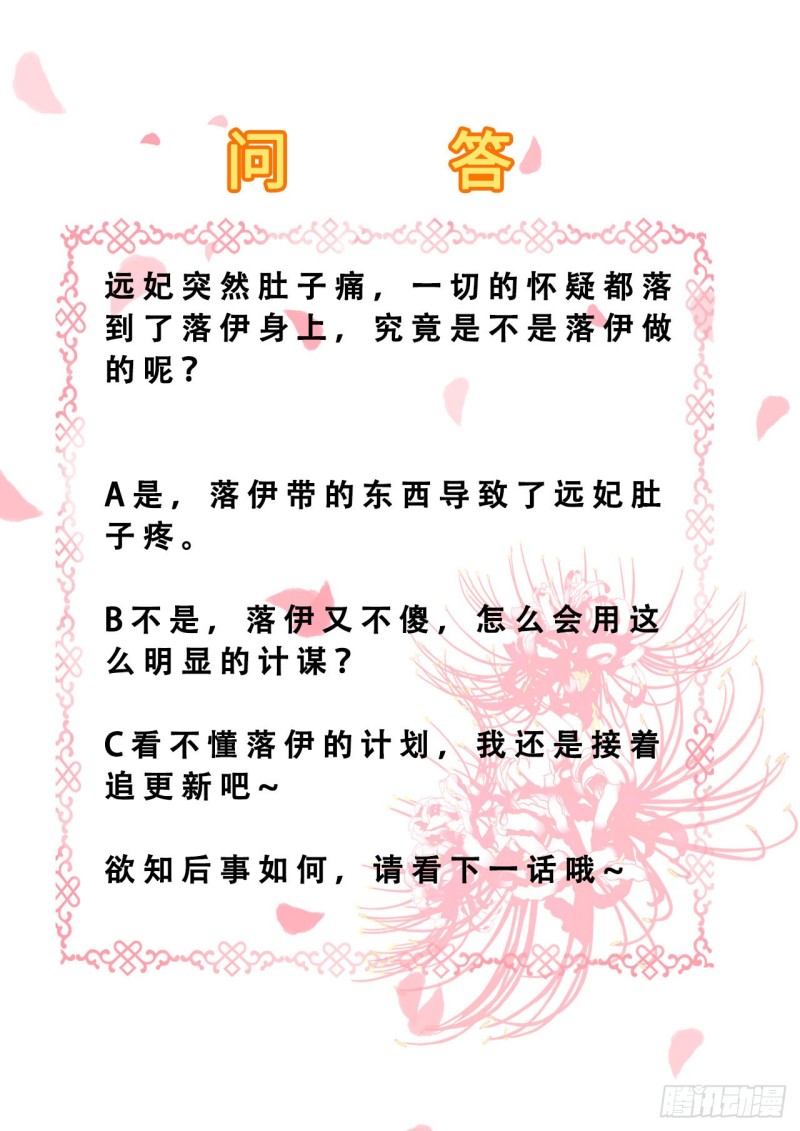 问 答

远妃突然肚子痛，一切的怀疑都落到了落伊身上，究竟是不是落伊做的呢？

A是，落伊带的东西导致了远妃肚子疼。

B不是，落伊又不傻，怎么会用这么明显的计谋？

C看不懂落伊的计划，我还是接着追更新吧~

欲知后事如何，请看下一话哦~

腾讯动漫